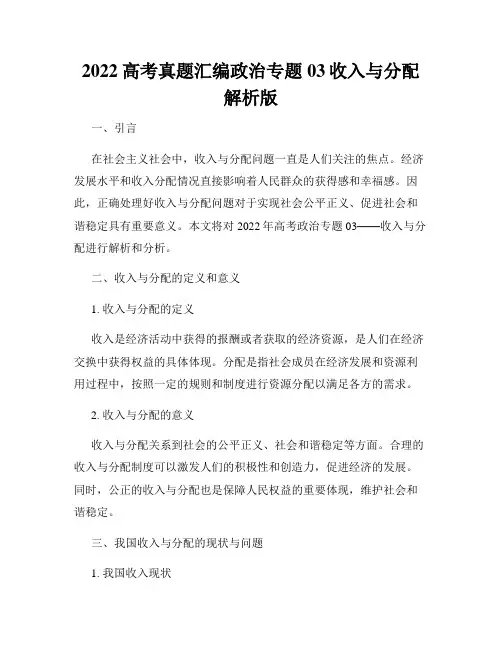 2022 高考真题汇编政治专题 03 收入与分配解析版

一、引言

在社会主义社会中，收入与分配问题一直是人们关注的焦点。经济发展水平和收入分配情况直接影响着人民群众的获得感和幸福感。因此，正确处理好收入与分配问题对于实现社会公平正义、促进社会和谐稳定具有重要意义。本文将对 2022 年高考政治专题 03——收入与分配进行解析和分析。

二、收入与分配的定义和意义

1. 收入与分配的定义

收入是经济活动中获得的报酬或者获取的经济资源，是人们在经济交换中获得权益的具体体现。分配是指社会成员在经济发展和资源利用过程中，按照一定的规则和制度进行资源分配以满足各方的需求。

2. 收入与分配的意义

收入与分配关系到社会的公平正义、社会和谐稳定等方面。合理的收入与分配制度可以激发人们的积极性和创造力，促进经济的发展。同时，公正的收入与分配也是保障人民权益的重要体现，维护社会和谐稳定。

三、我国收入与分配的现状与问题

1. 我国收入现状